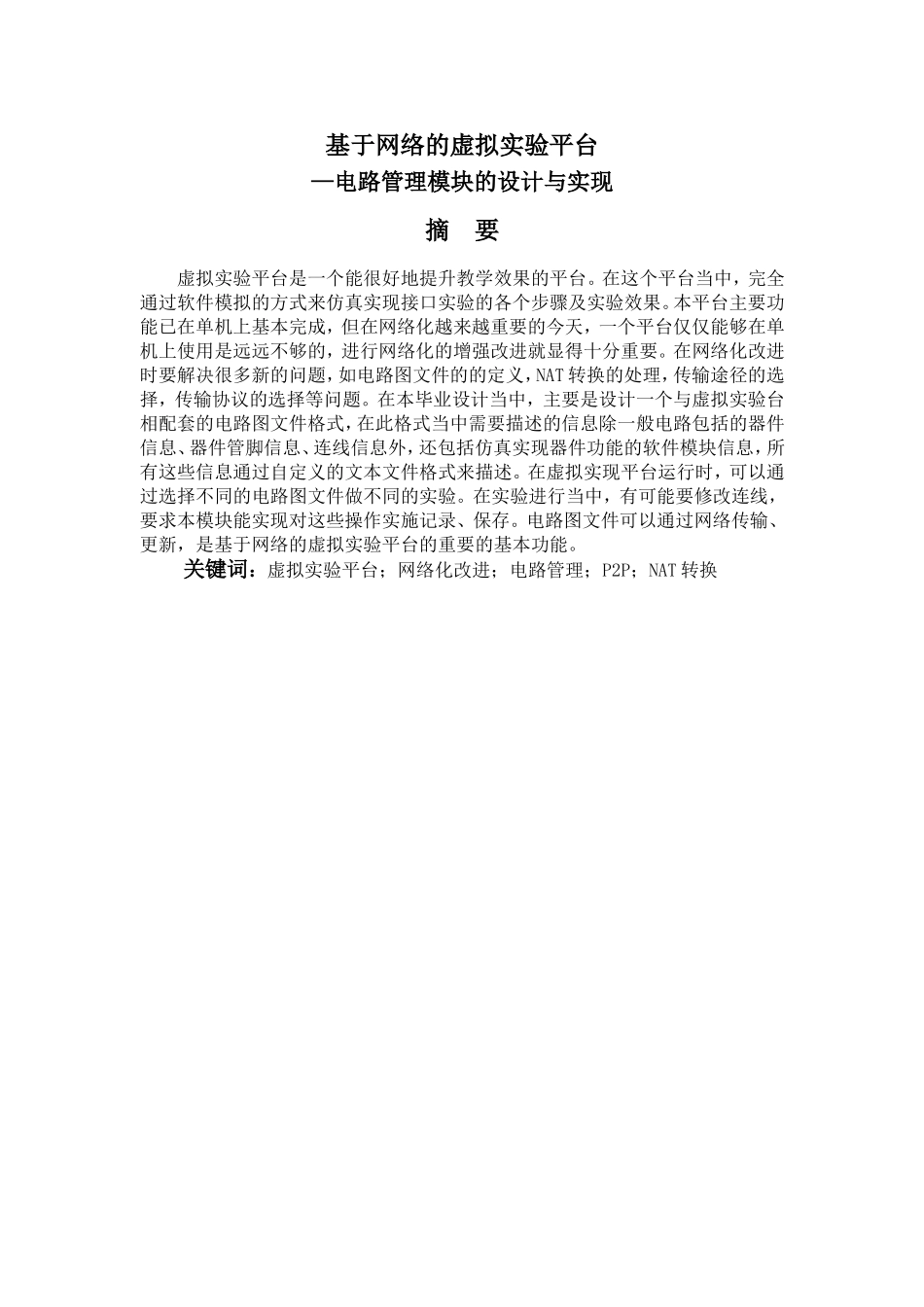 基于网络的虚拟实验平台
—电路管理模块的设计与实现

摘　要

虚拟实验平台是一个能很好地提升教学效果的平台。在这个平台当中，完全通过软件模拟的方式来仿真实现接口实验的各个步骤及实验效果。本平台主要功能已在单机上基本完成，但在网络化越来越重要的今天，一个平台仅仅能够在单机上使用是远远不够的，进行网络化的增强改进就显得十分重要。在网络化改进时要解决很多新的问题，如电路图文件的的定义，NAT转换的处理，传输途径的选择，传输协议的选择等问题。在本毕业设计当中，主要是设计一个与虚拟实验台相配套的电路图文件格式，在此格式当中需要描述的信息除一般电路包括的器件信息、器件管脚信息、连线信息外，还包括仿真实现器件功能的软件模块信息，所有这些信息通过自定义的文本文件格式来描述。在虚拟实现平台运行时，可以通过选择不同的电路图文件做不同的实验。在实验进行当中，有可能要修改连线，要求本模块能实现对这些操作实施记录、保存。电路图文件可以通过网络传输、更新，是基于网络的虚拟实验平台的重要的基本功能。

关键词：虚拟实验平台；网络化改进；电路管理；P2P；NAT转换